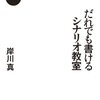 だれでも書ける
シナリオ教室

岸川真